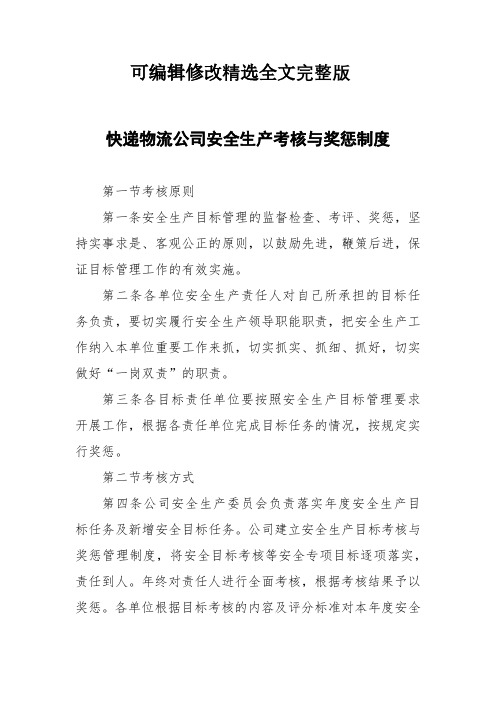 可编辑修改精选全文完整版

快递物流公司安全生产考核与奖惩制度

第一节考核原则

第一条安全生产目标管理的监督检查、考评、奖惩，坚持实事求是、客观公正的原则，以鼓励先进，鞭策后进，保证目标管理工作的有效实施。

第二条各单位安全生产责任人对自己所承担的目标任务负责，要切实履行安全生产领导职能职责，把安全生产工作纳入本单位重要工作来抓，切实抓实、抓细、抓好，切实做好“一岗双责”的职责。

第三条各目标责任单位要按照安全生产目标管理要求开展工作，根据各责任单位完成目标任务的情况，按规定实行奖惩。

第二节考核方式

第四条公司安全生产委员会负责落实年度安全生产目标任务及新增安全目标任务。公司建立安全生产目标考核与奖惩管理制度，将安全目标考核等安全专项目标逐项落实，责任到人。年终对责任人进行全面考核，根据考核结果予以奖惩。各单位根据目标考核的内容及评分标准对本年度安全